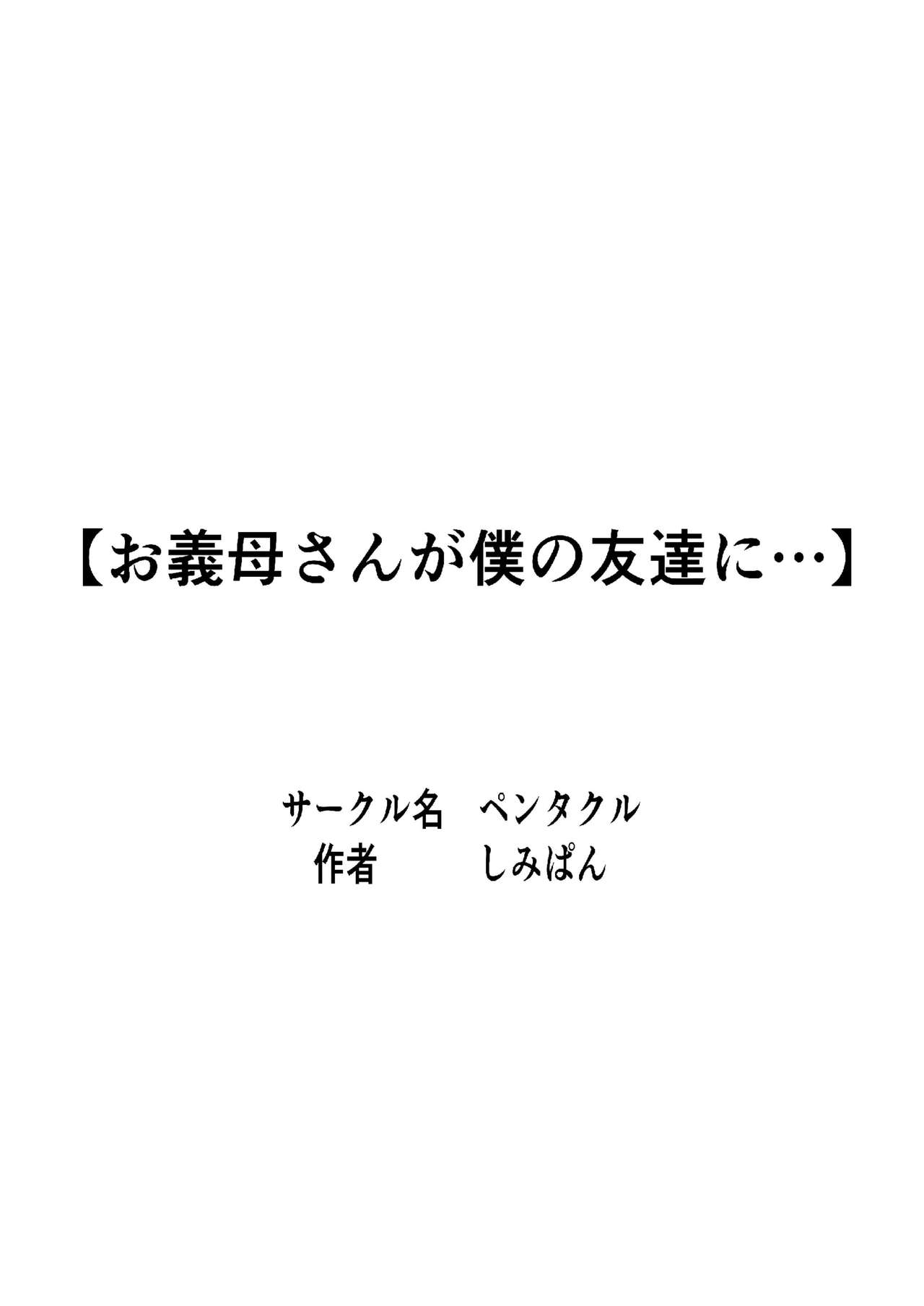 【お義母さんが僕の友達に…】

サークル名　ペンタクル
作者　しみぱん